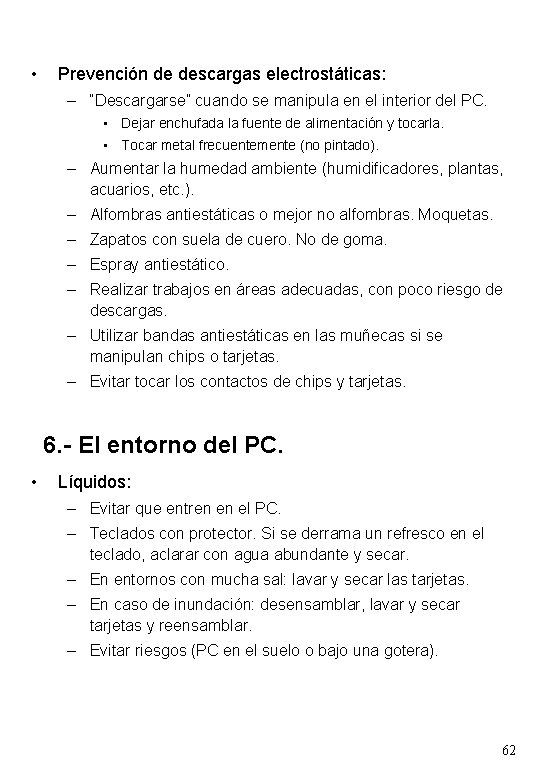 • Prevención de descargas electrostáticas:
– "Descargarse" cuando se manipula en el interior del PC.
• Dejar enchufada la fuente de alimentación y tocarla.
• Tocar metal frecuentemente (no pintado).
– Aumentar la humedad ambiente (humidificadores, plantas, acuarios, etc.).
– Alfombras antiestáticas o mejor no alfombras. Moquetas.
– Zapatos con suela de cuero. No de goma.
– Espray antiestático.
– Realizar trabajos en áreas adecuadas, con poco riesgo de descargas.
– Utilizar bandas antiestáticas en las muñecas si se manipulan chips o tarjetas.
– Evitar tocar los contactos de chips y tarjetas.

6.- El entorno del PC.

• Líquidos:
– Evitar que entren en el PC.
– Teclados con protector. Si se derrama un refresco en el teclado, aclarar con agua abundante y secar.
– En entornos con mucha sal: lavar y secar las tarjetas.
– En caso de inundación: desensamblar, lavar y secar tarjetas y reensamblar.
– Evitar riesgos (PC en el suelo o bajo una gotera).

62